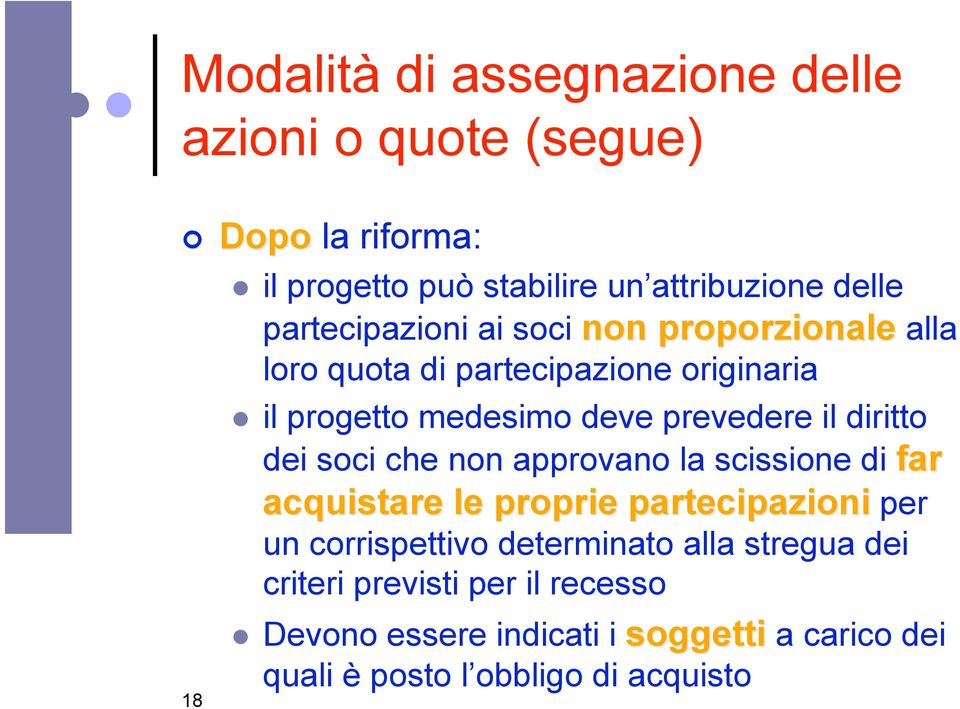 Modalità di assegnazione delle azioni o quote (segue)

Dopo la riforma:

il progetto può stabilire un'attribuzione delle partecipazioni ai soci non proporzionale alla loro quota di partecipazione originaria

il progetto medesimo deve prevedere il diritto dei soci che non approvano la scissione di far acquistare le proprie partecipazioni per un corrispettivo determinato alla stregua dei criteri previsti per il recesso

Devono essere indicati i soggetti a carico dei quali è posto l'obbligo di acquisto

18